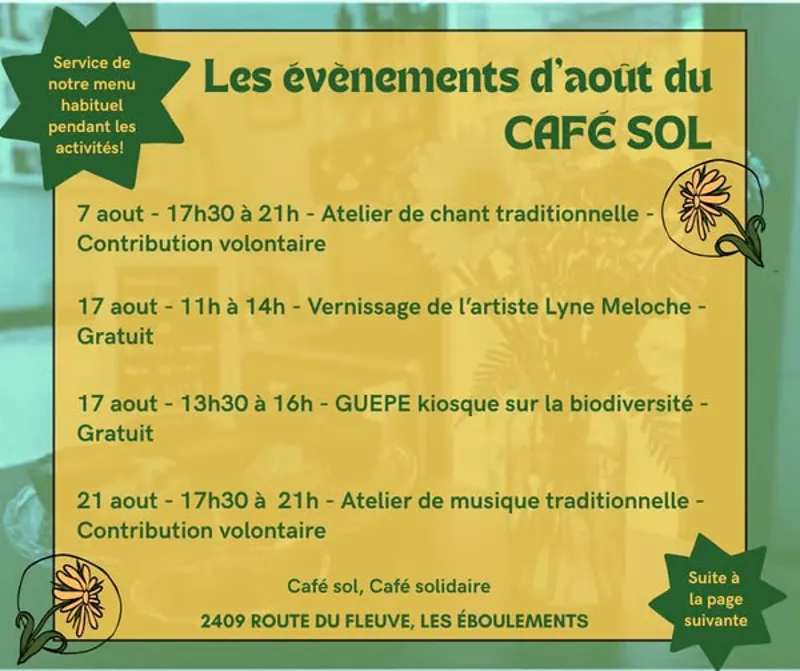 Service de notre menu habituel pendant les activités!

Les évènements d'août du CAFÉ SOL

7 aout - 17h30 à 21h - Atelier de chant traditionnelle - Contribution volontaire

17 aout - 11h à 14h - Vernissage de l'artiste Lyne Meloche - Gratuit

17 aout - 13h30 à 16h - GUEPE kiosque sur la biodiversité - Gratuit

21 aout - 17h30 à 21h - Atelier de musique traditionnelle - Contribution volontaire

Café sol, Café solidaire

2409 ROUTE DU FLEUVE, LES ÉBOULEMENTS

Suite à la page suivante